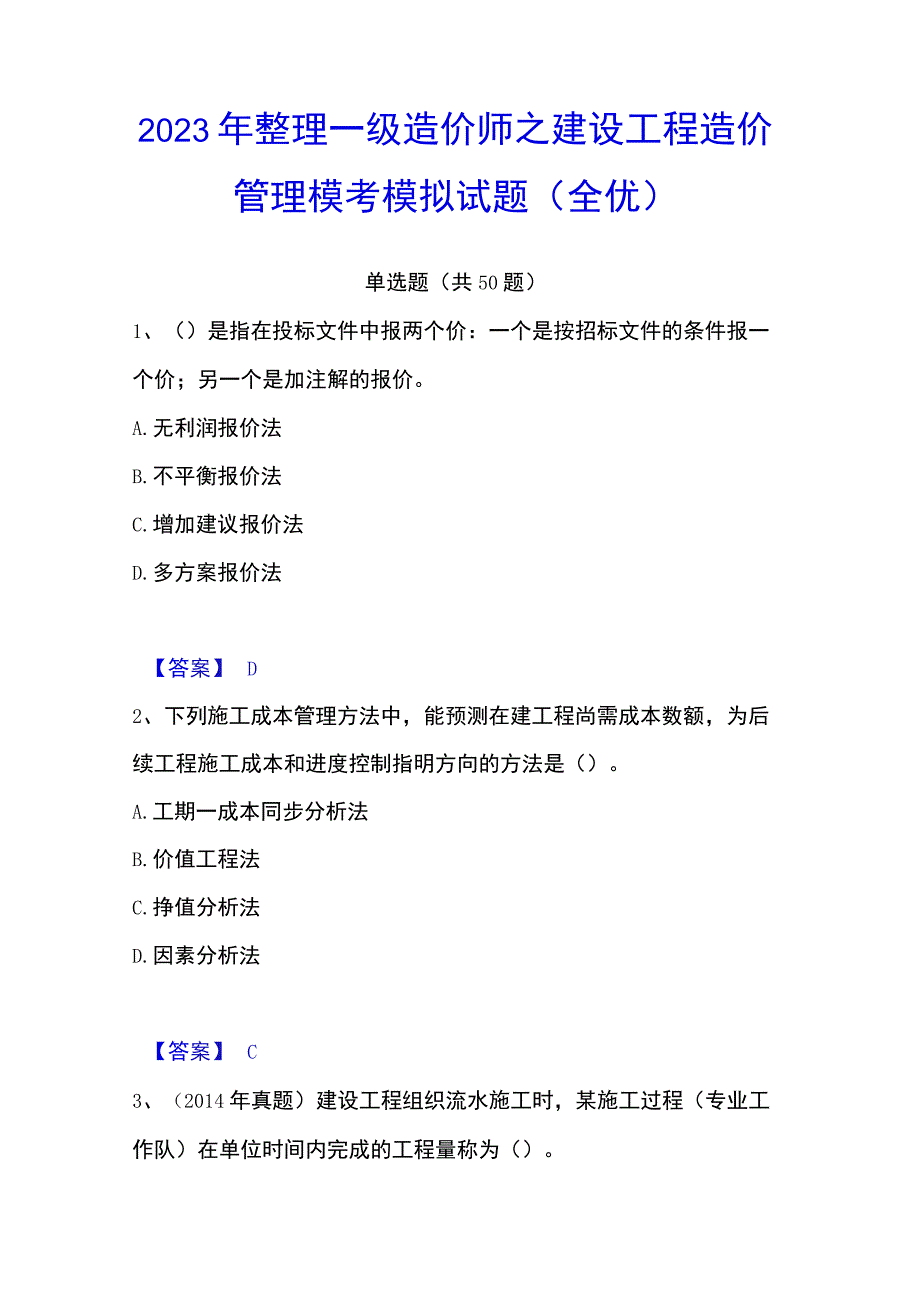 2023年整理一级造价师之建设工程造价管理模考模拟试题（全优）

单选题（共50题）

1、（）是指在投标文件中报两个价：一个是按招标文件的条件报一个价；另一个是加注解的报价。

A.无利润报价法

B.不平衡报价法

C.增加建议报价法

D.多方案报价法

【答案】 D

2、下列施工成本管理方法中，能预测在建工程尚需成本数额，为后续工程施工成本和进度控制指明方向的方法是（）。

A.工期一成本同步分析法

B.价值工程法

C.挣值分析法

D.因素分析法

【答案】 C

3、（2014年真题）建设工程组织流水施工时，某施工过程（专业工作队）在单位时间内完成的工程量称为（）。